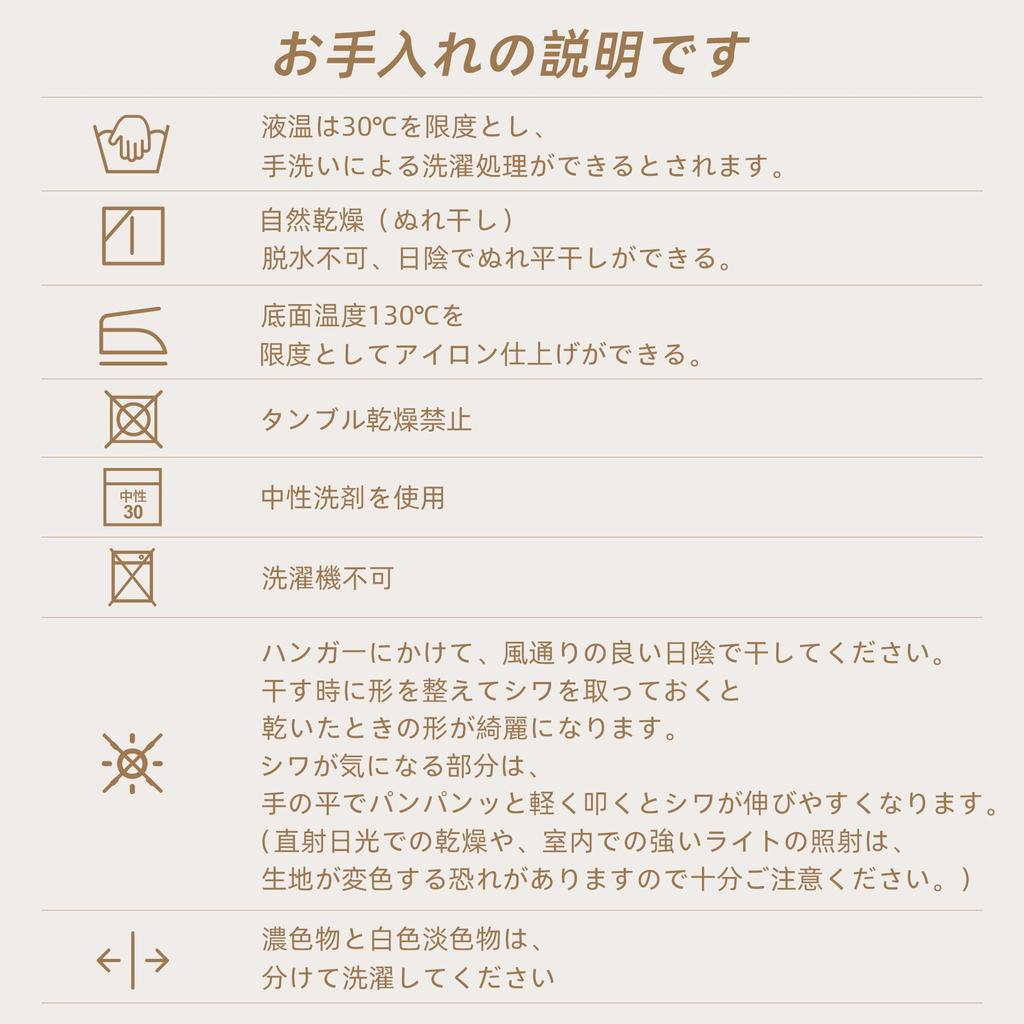 お手入れの説明です

液温は30℃を限度とし、
手洗いによる洗濯処理ができるとされます。

自然乾燥（ぬれ干し）
脱水不可、日陰でぬれ平干しができる。

底面温度130℃を
限度としてアイロン仕上げができる。

タンブル乾燥禁止

中性
30

中性洗剤を使用

洗濯機不可

ハンガーにかけて、風通りの良い日陰で干してください。
干す時に形を整えてシワを取っておくと
乾いたときの形が綺麗になります。
シワが気になる部分は、
手の平でパンパンッと軽く叩くとシワが伸びやすくなります。
（直射日光での乾燥や、室内での強いライトの照射は、
生地が変色する恐れがありますので十分ご注意ください。）

濃色物と白色淡色物は、
分けて洗濯してください